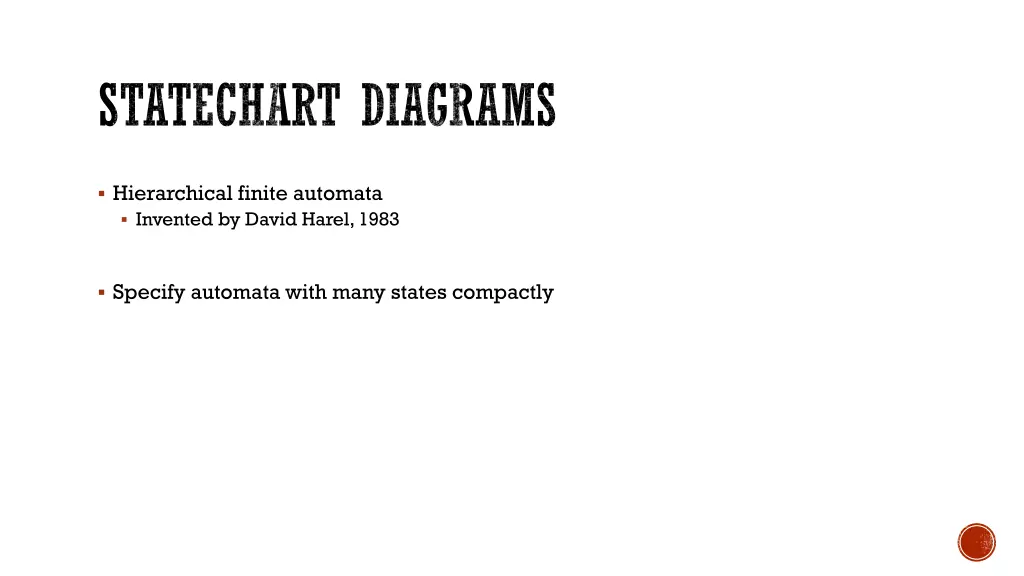 STATECHART DIAGRAMS

▪ Hierarchical finite automata
  ▪ Invented by David Harel, 1983

▪ Specify automata with many states compactly